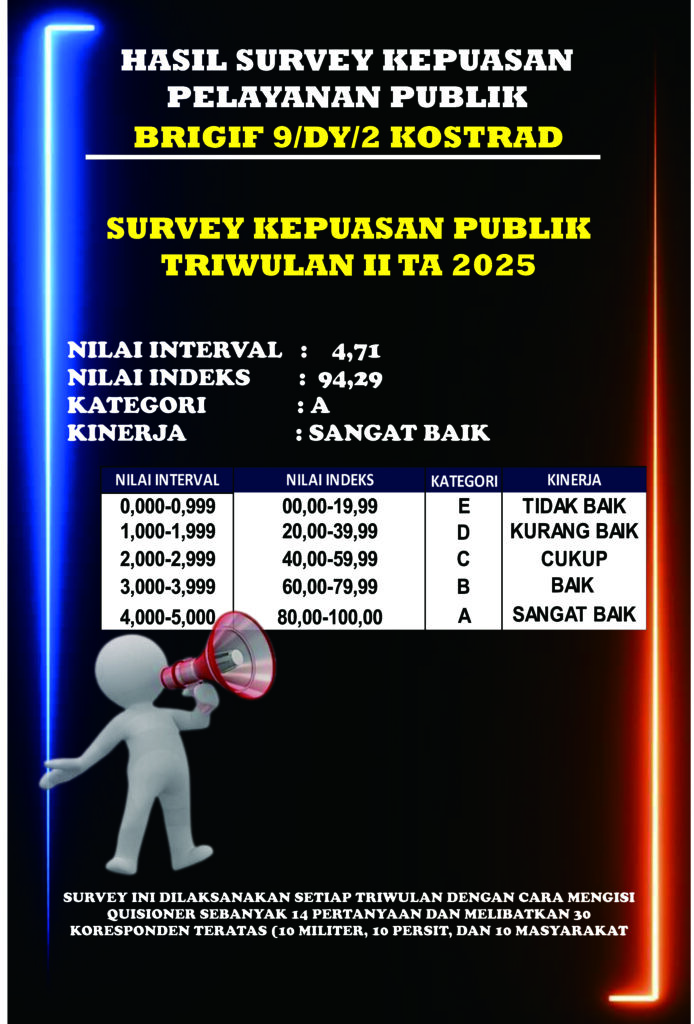 HASIL SURVEY KEPUASAN PELAYANAN PUBLIK
BRIGIF 9/DY/2 KOSTRAD

SURVEY KEPUASAN PUBLIK
TRIWULAN II TA 2025

NILAI INTERVAL : 4,71
NILAI INDEKS : 94,29
KATEGORI : A
KINERJA : SANGAT BAIK

| NILAI INTERVAL | NILAI INDEKS | KATEGORI | KINERJA |
|---|---|---|---|
| 0,000-0,999 | 00,00-19,99 | E | TIDAK BAIK |
| 1,000-1,999 | 20,00-39,99 | D | KURANG BAIK |
| 2,000-2,999 | 40,00-59,99 | C | CUKUP |
| 3,000-3,999 | 60,00-79,99 | B | BAIK |
| 4,000-5,000 | 80,00-100,00 | A | SANGAT BAIK |

SURVEY INI DILAKSANAKAN SETIAP TRIWULAN DENGAN CARA MENGISI QUISIONER SEBANYAK 14 PERTANYAAN DAN MELIBATKAN 30 KORESPONDEN TERATAS (10 MILITER, 10 PERSIT, DAN 10 MASYARAKAT